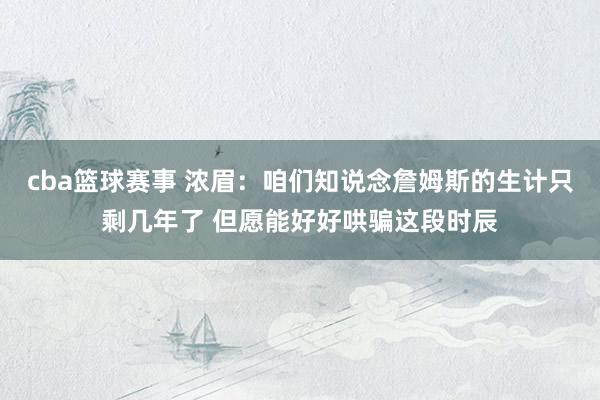 cba篮球赛事 浓眉：咱们知说念詹姆斯的生计只剩几年了 但愿能好好哄骗这段时辰